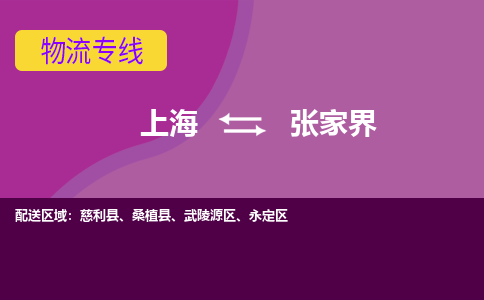 物流专线

上海 张家界

配送区域：慈利县、桑植县、武陵源区、永定区